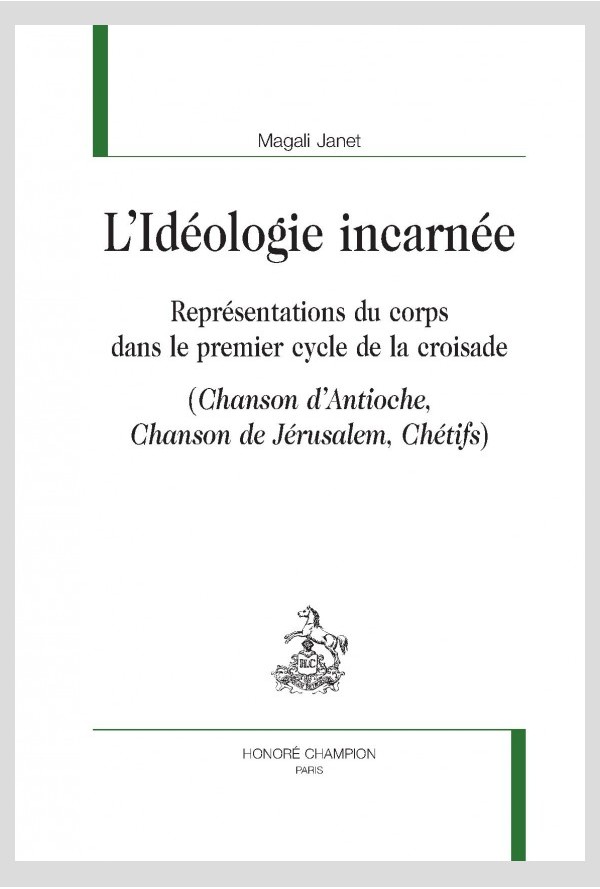 Magali Janet

L'Idéologie incarnée

Représentations du corps dans le premier cycle de la croisade

(Chanson d'Antioche, Chanson de Jérusalem, Chétifs)

HONORÉ CHAMPION
PARIS